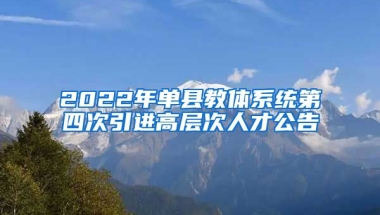 2022年单县教体系统第四次引进高层次人才公告